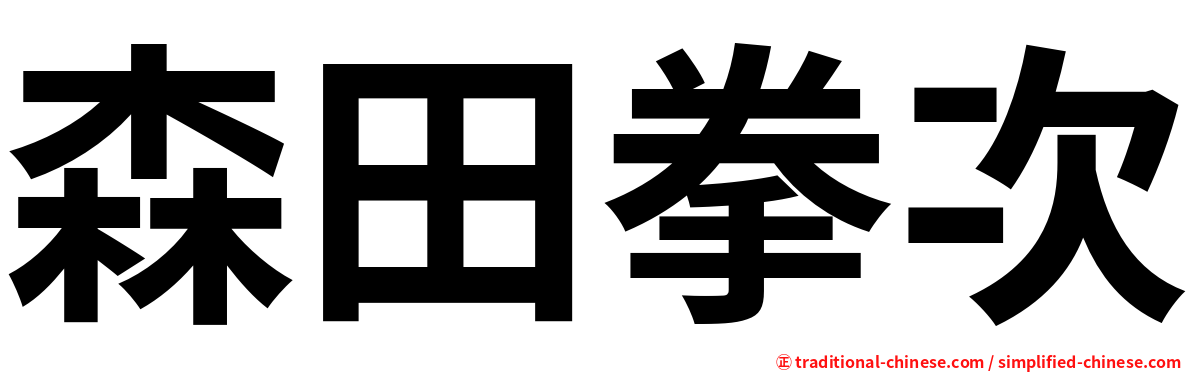 森田拳次

㊣ traditional-chinese.com / simplified-chinese.com